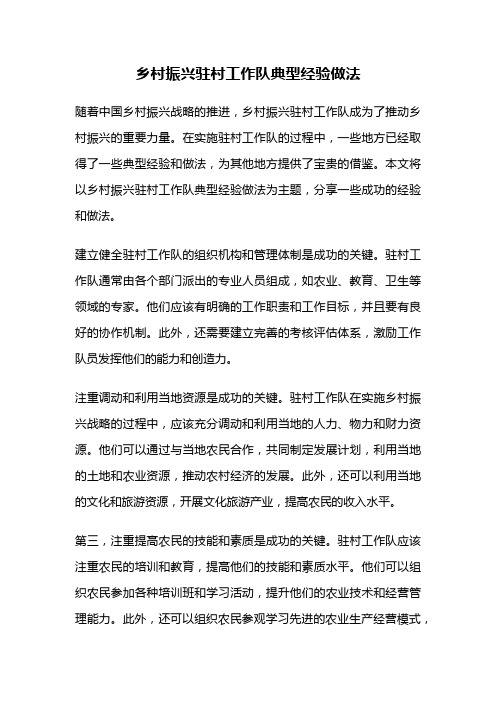 乡村振兴驻村工作队典型经验做法

随着中国乡村振兴战略的推进，乡村振兴驻村工作队成为了推动乡村振兴的重要力量。在实施驻村工作队的过程中，一些地方已经取得了一些典型经验和做法，为其他地方提供了宝贵的借鉴。本文将以乡村振兴驻村工作队典型经验做法为主题，分享一些成功的经验和做法。

建立健全驻村工作队的组织机构和管理体制是成功的关键。驻村工作队通常由各个部门派出的专业人员组成，如农业、教育、卫生等领域的专家。他们应该有明确的工作职责和工作目标，并且要有良好的协作机制。此外，还需要建立完善的考核评估体系，激励工作队员发挥他们的能力和创造力。

注重调动和利用当地资源是成功的关键。驻村工作队在实施乡村振兴战略的过程中，应该充分调动和利用当地的人力、物力和财力资源。他们可以通过与当地农民合作，共同制定发展计划，利用当地的土地和农业资源，推动农村经济的发展。此外，还可以利用当地的文化和旅游资源，开展文化旅游产业，提高农民的收入水平。

第三，注重提高农民的技能和素质是成功的关键。驻村工作队应该注重农民的培训和教育，提高他们的技能和素质水平。他们可以组织农民参加各种培训班和学习活动，提升他们的农业技术和经营管理能力。此外，还可以组织农民参观学习先进的农业生产经营模式，